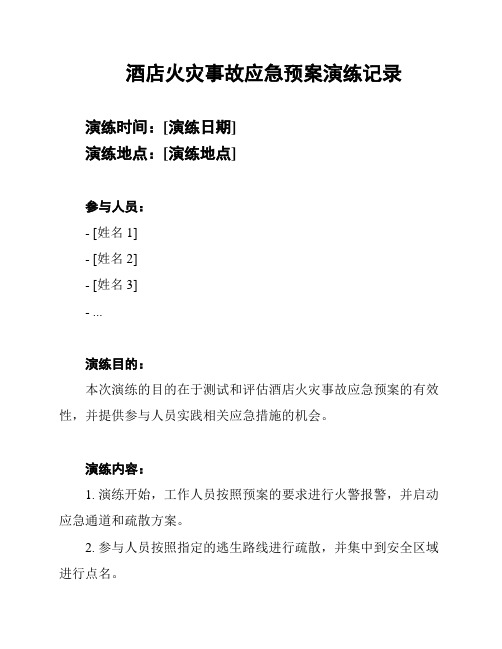 酒店火灾事故应急预案演练记录

演练时间：[演练日期]
演练地点：[演练地点]

参与人员：
- [姓名 1]
- [姓名 2]
- [姓名 3]
- ...

演练目的：
本次演练的目的在于测试和评估酒店火灾事故应急预案的有效性，并提供参与人员实践相关应急措施的机会。

演练内容：
1. 演练开始，工作人员按照预案的要求进行火警报警，并启动应急通道和疏散方案。
2. 参与人员按照指定的逃生路线进行疏散，并集中到安全区域进行点名。